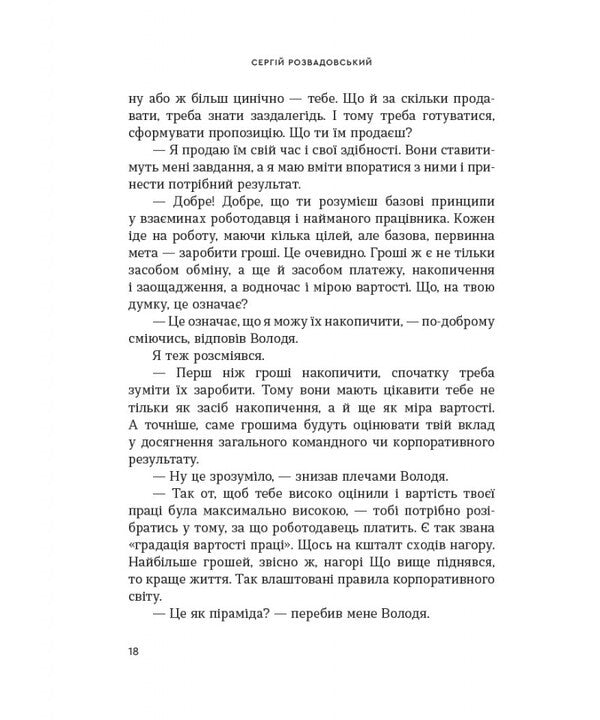 СЕРГІЙ РОЗВАДОВСЬКИЙ

ну або ж більш цинічно — тебе. Що й за скільки продавати, треба знати заздалегідь. І тому треба готуватися, сформувати пропозицію. Що ти їм продаєш?

— Я продаю їм свій час і свої здібності. Вони ставитимуть мені завдання, а я маю вміти впоратися з ними і принести потрібний результат.

— Добре! Добре, що ти розумієш базові принципи у взаєминах роботодавця і найманого працівника. Кожен іде на роботу, маючи кілька цілей, але базова, первинна мета — заробити гроші. Це очевидно. Гроші ж є не тільки засобом обміну, а ще й засобом платежу, накопичення і заощадження, а водночас і мірою вартості. Що, на твою думку, це означає?

— Це означає, що я можу їх накопичити, — по-доброму сміючись, відповів Володя.

Я теж розсміявся.

— Перш ніж гроші накопичити, спочатку треба зуміти їх заробити. Тому вони мають цікавити тебе не тільки як засіб накопичення, а й ще як міра вартості. А точніше, саме грошима будуть оцінювати твій вклад у досягнення загального командного чи корпоративного результату.

— Ну це зрозуміло, — знизав плечами Володя.

— Так от, щоб тебе високо оцінили і вартість твоєї праці була максимально високою, — тобі потрібно розібратись у тому, за що роботодавець платить. Є так звана «градація вартості праці». Щось на кшталт сходів нагору. Найбільше грошей, звісно ж, нагорі Що вище піднявся, то краще життя. Так влаштовані правила корпоративного світу.

— Це як піраміда? — перебив мене Володя.

18